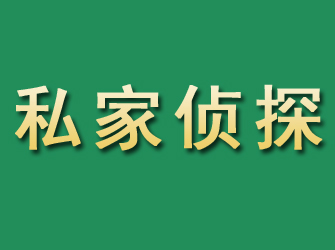 私家侦探